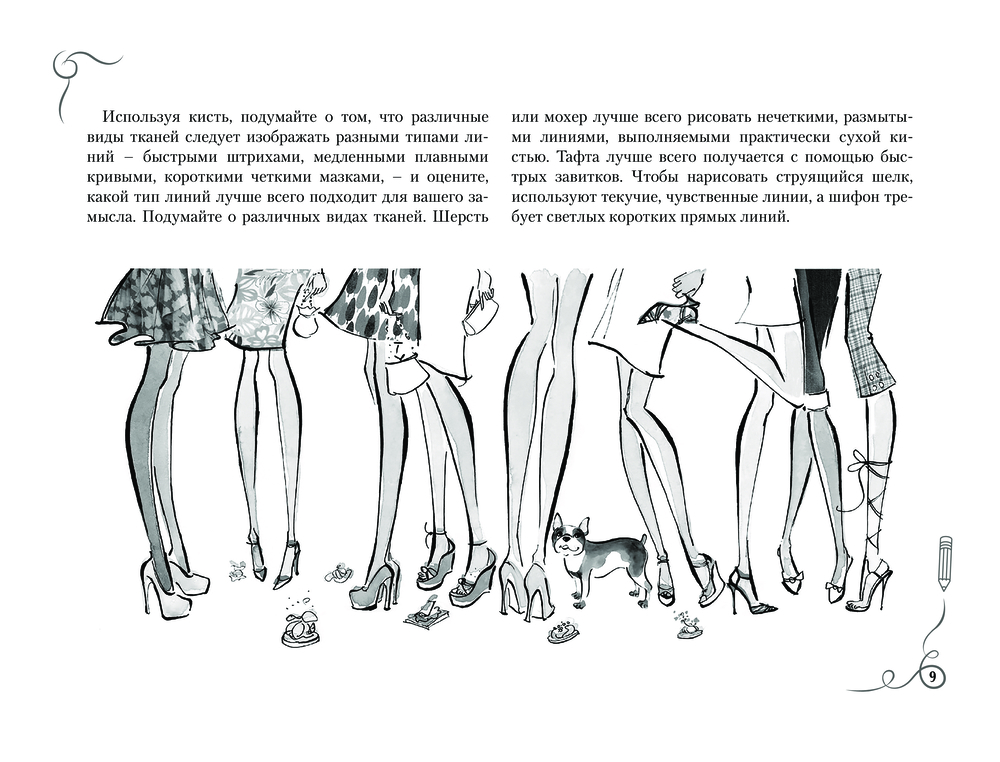 Используя кисть, подумайте о том, что различные виды тканей следует изображать разными типами линий – быстрыми штрихами, медленными плавными кривыми, короткими четкими мазками, – и оцените, какой тип линий лучше всего подходит для вашего замысла. Подумайте о различных видах тканей. Шерсть или мохер лучше всего рисовать нечеткими, размытыми линиями, выполняемыми практически сухой кистью. Тафта лучше всего получается с помощью быстрых завитков. Чтобы нарисовать струящийся шелк, используют текучие, чувственные линии, а шифон требует светлых коротких прямых линий.

9